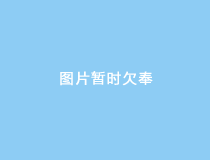 图片暂时欠奉